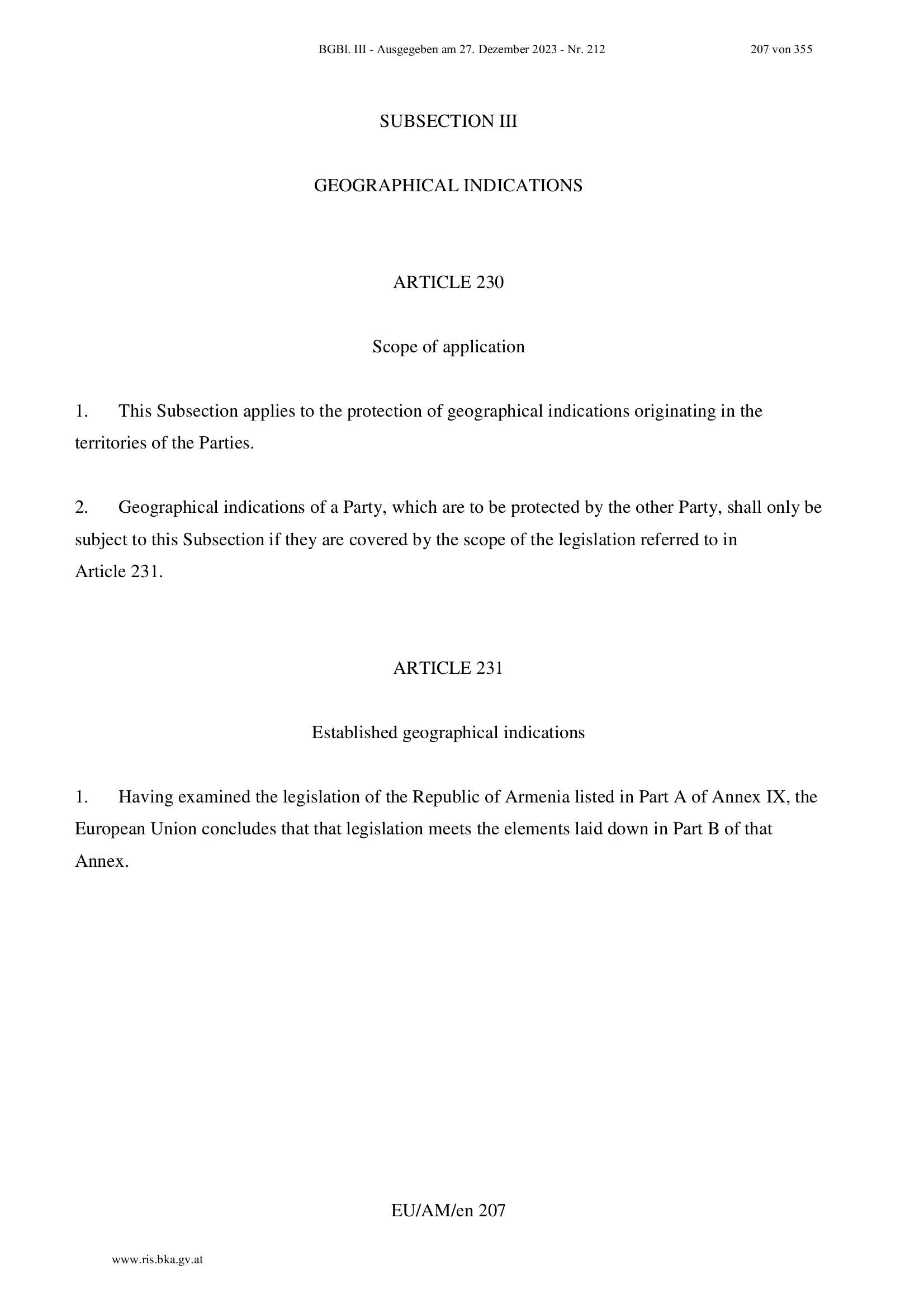 BGBl. III - Ausgegeben am 27. Dezember 2023 - Nr. 212 207 von 355

SUBSECTION III

GEOGRAPHICAL INDICATIONS

ARTICLE 230

Scope of application

1. This Subsection applies to the protection of geographical indications originating in the territories of the Parties.

2. Geographical indications of a Party, which are to be protected by the other Party, shall only be subject to this Subsection if they are covered by the scope of the legislation referred to in Article 231.

ARTICLE 231

Established geographical indications

1. Having examined the legislation of the Republic of Armenia listed in Part A of Annex IX, the European Union concludes that that legislation meets the elements laid down in Part B of that Annex.

EU/AM/en 207

www.ris.bka.gv.at